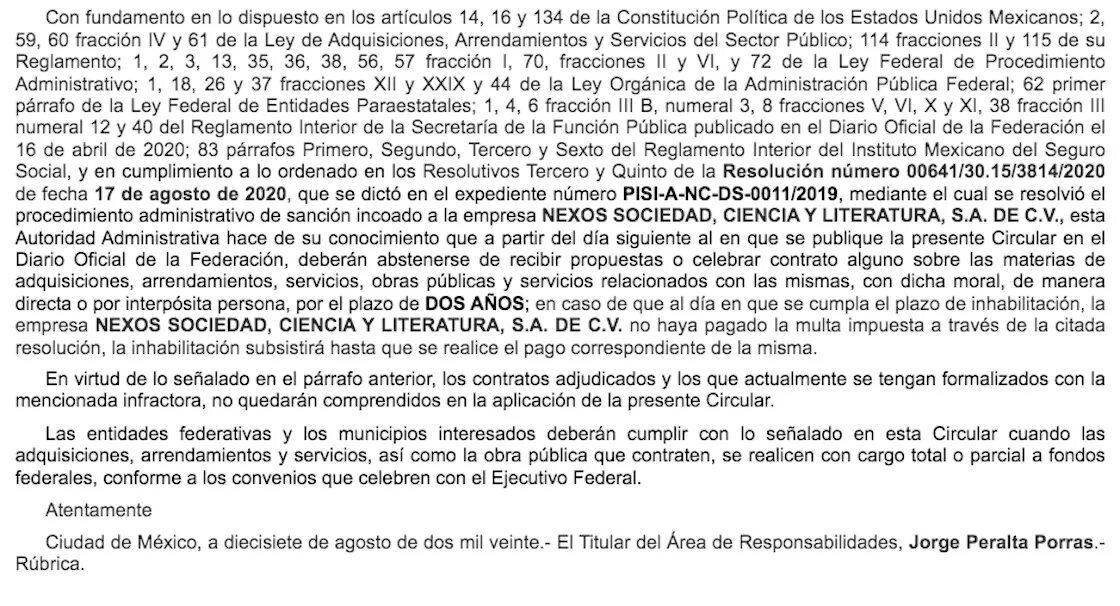 Con fundamento en lo dispuesto en los artículos 14, 16 y 134 de la Constitución Política de los Estados Unidos Mexicanos; 2, 59, 60 fracción IV y 61 de la Ley de Adquisiciones, Arrendamientos y Servicios del Sector Público; 114 fracciones II y 115 de su Reglamento; 1, 2, 3, 13, 35, 36, 38, 56, 57 fracción I, 70, fracciones II y VI, y 72 de la Ley Federal de Procedimiento Administrativo; 1, 18, 26 y 37 fracciones XII y XXIX y 44 de la Ley Orgánica de la Administración Pública Federal; 62 primer párrafo de la Ley Federal de Entidades Paraestatales; 1, 4, 6 fracción III B, numeral 3, 8 fracciones V, VI, X y XI, 38 fracción III numeral 12 y 40 del Reglamento Interior de la Secretaría de la Función Pública publicado en el Diario Oficial de la Federación el 16 de abril de 2020; 83 párrafos Primero, Segundo, Tercero y Sexto del Reglamento Interior del Instituto Mexicano del Seguro Social, y en cumplimiento a lo ordenado en los Resolutivos Tercero y Quinto de la Resolución número 00641/30.15/3814/2020 de fecha 17 de agosto de 2020, que se dictó en el expediente número PISI-A-NC-DS-0011/2019, mediante el cual se resolvió el procedimiento administrativo de sanción incoado a la empresa NEXOS SOCIEDAD, CIENCIA Y LITERATURA, S.A. DE C.V., esta Autoridad Administrativa hace de su conocimiento que a partir del día siguiente al en que se publique la presente Circular en el Diario Oficial de la Federación, deberán abstenerse de recibir propuestas o celebrar contrato alguno sobre las materias de adquisiciones, arrendamientos, servicios, obras públicas y servicios relacionados con las mismas, con dicha moral, de manera directa o por interpósita persona, por el plazo de DOS AÑOS; en caso de que al día en que se cumpla el plazo de inhabilitación, la empresa NEXOS SOCIEDAD, CIENCIA Y LITERATURA, S.A. DE C.V. no haya pagado la multa impuesta a través de la citada resolución, la inhabilitación subsistirá hasta que se realice el pago correspondiente de la misma.

En virtud de lo señalado en el párrafo anterior, los contratos adjudicados y los que actualmente se tengan formalizados con la mencionada infractora, no quedarán comprendidos en la aplicación de la presente Circular.

Las entidades federativas y los municipios interesados deberán cumplir con lo señalado en esta Circular cuando las adquisiciones, arrendamientos y servicios, así como la obra pública que contraten, se realicen con cargo total o parcial a fondos federales, conforme a los convenios que celebren con el Ejecutivo Federal.

Atentamente

Ciudad de México, a diecisiete de agosto de dos mil veinte.- El Titular del Área de Responsabilidades, Jorge Peralta Porras.- Rúbrica.